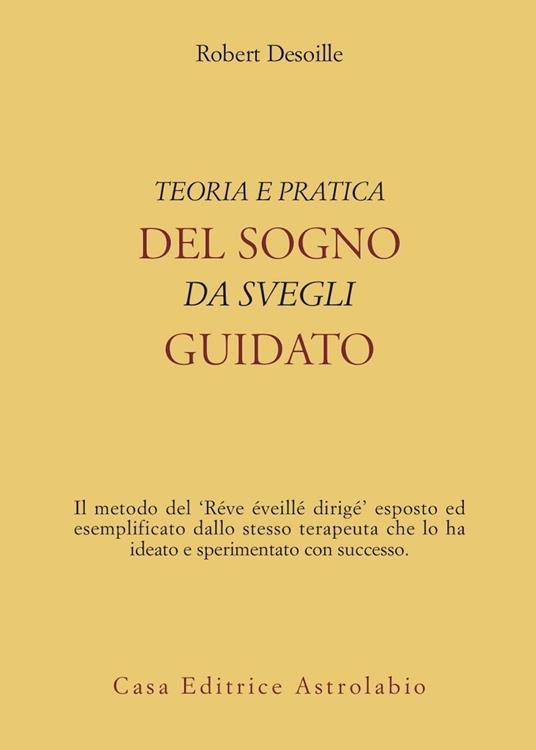 Robert Desoille

TEORIA E PRATICA
DEL SOGNO
DA SVEGLI
GUIDATO

Il metodo del 'Réve éveillé dirigé' esposto ed esemplificato dallo stesso terapeuta che lo ha ideato e sperimentato con successo.

Casa Editrice Astrolabio